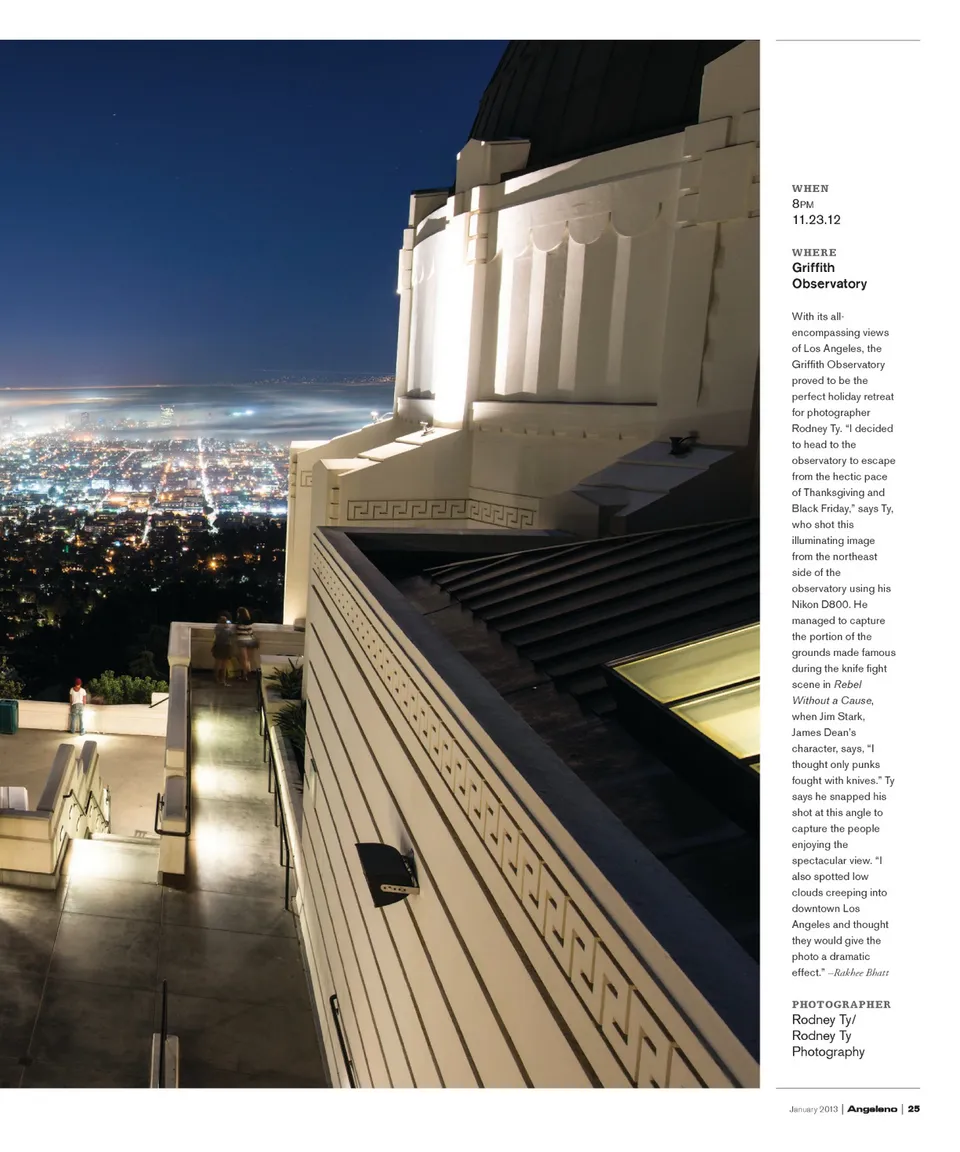 WHEN
8PM
11.23.12

WHERE
Griffith
Observatory

With its all-encompassing views of Los Angeles, the Griffith Observatory proved to be the perfect holiday retreat for photographer Rodney Ty. "I decided to head to the observatory to escape from the hectic pace of Thanksgiving and Black Friday," says Ty, who shot this illuminating image from the northeast side of the observatory using his Nikon D800. He managed to capture the portion of the grounds made famous during the knife fight scene in Rebel Without a Cause, when Jim Stark, James Dean's character, says, "I thought only punks fought with knives." Ty says he snapped his shot at this angle to capture the people enjoying the spectacular view. "I also spotted low clouds creeping into downtown Los Angeles and thought they would give the photo a dramatic effect." –Rakhee Bhatt

PHOTOGRAPHER
Rodney Ty/
Rodney Ty
Photography

January 2013 | Angeleno | 25